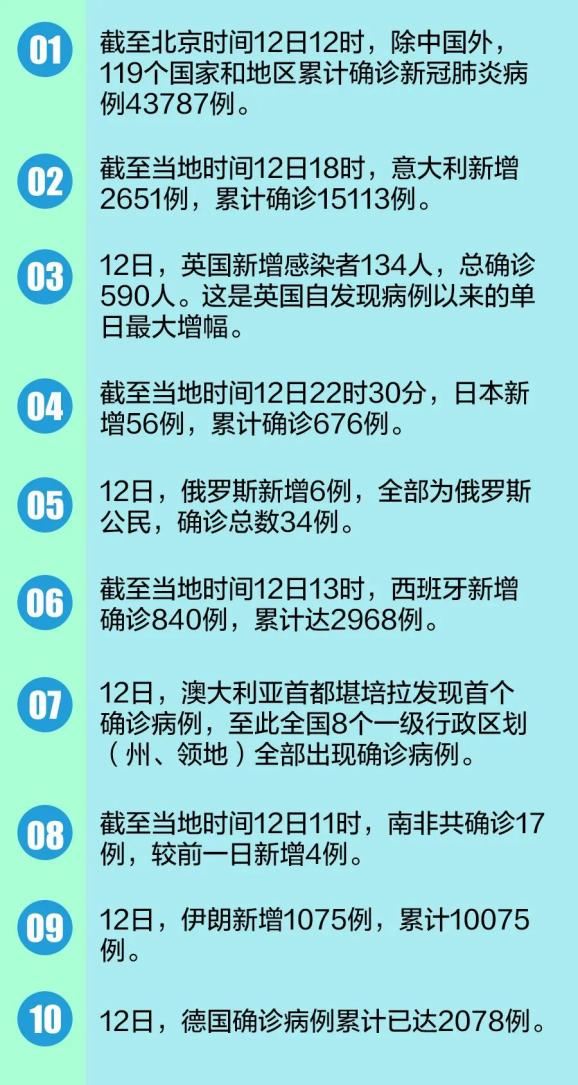 01

截至北京时间12日12时，除中国外，119个国家和地区累计确诊新冠肺炎病例43787例。

02

截至当地时间12日18时，意大利新增2651例，累计确诊15113例。

03

12日，英国新增感染者134人，总确诊590人。这是英国自发现病例以来的单日最大增幅。

04

截至当地时间12日22时30分，日本新增56例，累计确诊676例。

05

12日，俄罗斯新增6例，全部为俄罗斯公民，确诊总数34例。

06

截至当地时间12日13时，西班牙新增确诊840例，累计达2968例。

07

12日，澳大利亚首都堪培拉发现首个确诊病例，至此全国8个一级行政区划（州、领地）全部出现确诊病例。

08

截至当地时间12日11时，南非共确诊17例，较前一日新增4例。

09

12日，伊朗新增1075例，累计10075例。

10

12日，德国确诊病例累计已达2078例。